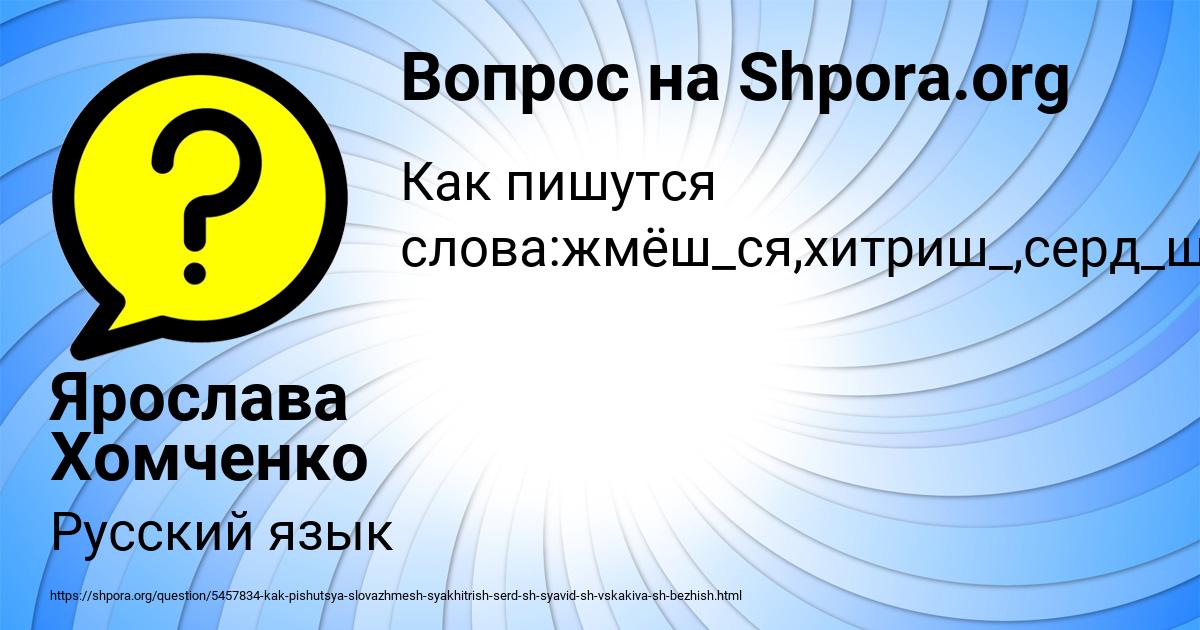 Вопрос на Shpora.org

Как пишутся слова:жмёш_ся,хитриш_,серд_ш

Ярослава Хомченко

Русский язык

https://shpora.org/question/5457834-kak-pishutsya-slovazhmesh-syakhitrish-serd-sh-syavid-sh-vskakiva-sh-bezhish.html